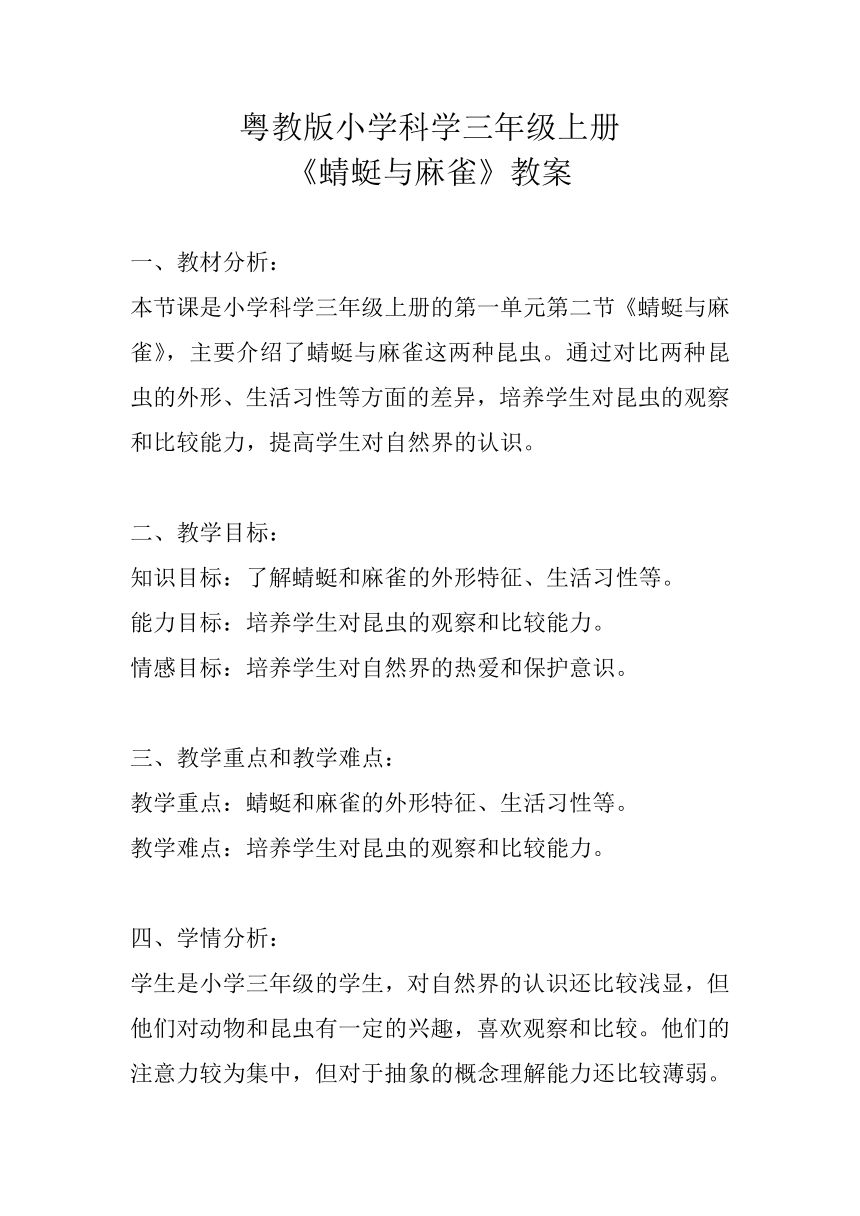 粤教版小学科学三年级上册
《蜻蜓与麻雀》教案

一、教材分析：
本节课是小学科学三年级上册的第一单元第二节《蜻蜓与麻雀》，主要介绍了蜻蜓与麻雀这两种昆虫。通过对比两种昆虫的外形、生活习性等方面的差异，培养学生对昆虫的观察和比较能力，提高学生对自然界的认识。

二、教学目标：
知识目标：了解蜻蜓和麻雀的外形特征、生活习性等。
能力目标：培养学生对昆虫的观察和比较能力。
情感目标：培养学生对自然界的热爱和保护意识。

三、教学重点和教学难点：
教学重点：蜻蜓和麻雀的外形特征、生活习性等。
教学难点：培养学生对昆虫的观察和比较能力。

四、学情分析：
学生是小学三年级的学生，对自然界的认识还比较浅显，但他们对动物和昆虫有一定的兴趣，喜欢观察和比较。他们的注意力较为集中，但对于抽象的概念理解能力还比较薄弱。